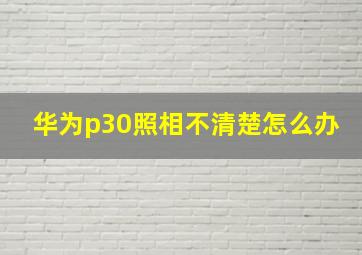 华为p30照相不清楚怎么办